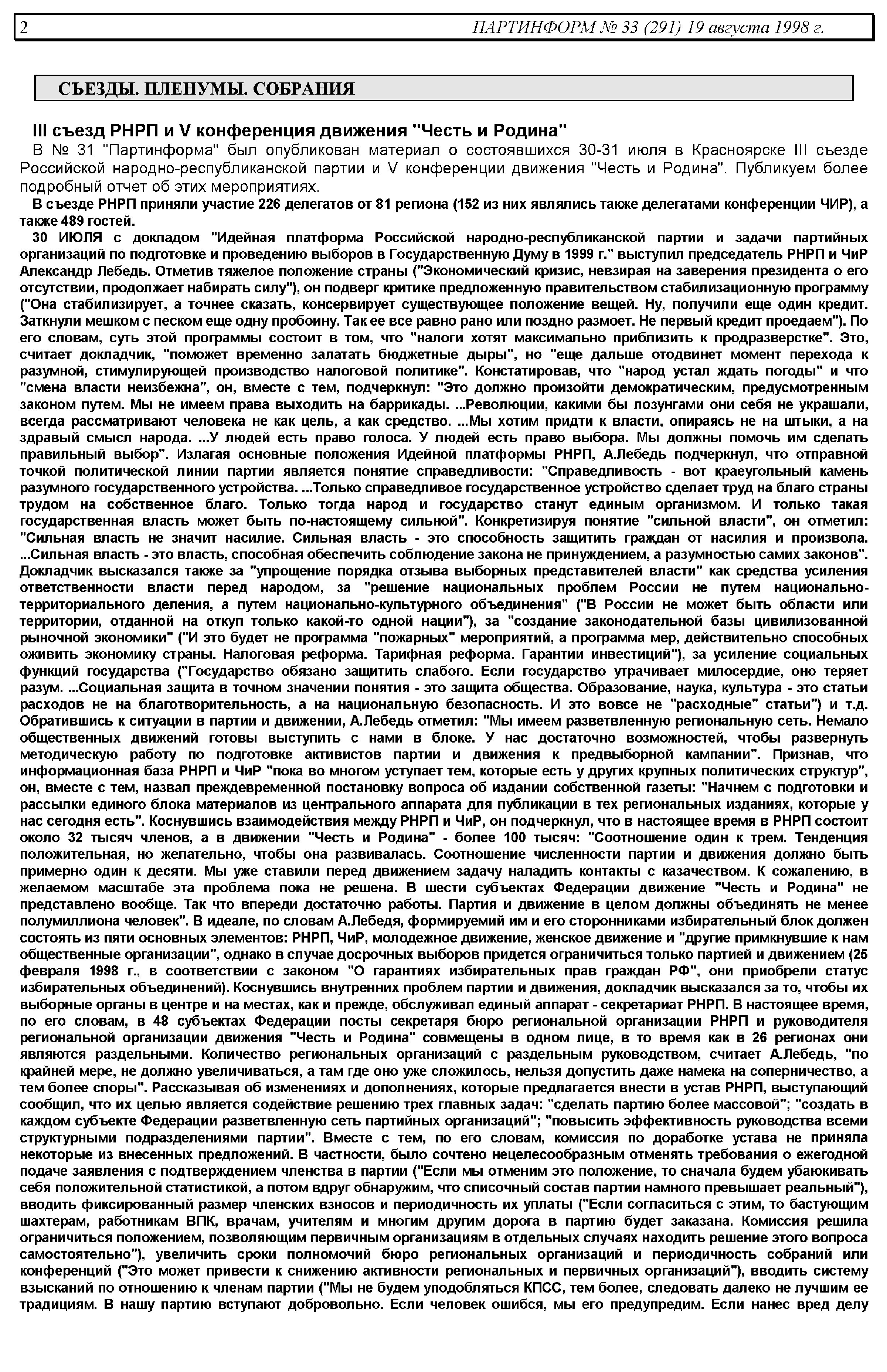 2 ПАРТИНФОРМ № 33 (291) 19 августа 1998 г.

СЪЕЗДЫ. ПЛЕНУМЫ. СОБРАНИЯ

III съезд РНРП и V конференция движения "Честь и Родина"

В № 31 "Партинформа" был опубликован материал о состоявшихся 30-31 июля в Красноярске III съезде Российской народно-республиканской партии и V конференции движения "Честь и Родина". Публикуем более подробный отчет об этих мероприятиях.

В съезде РНРП приняли участие 226 делегатов от 81 региона (152 из них являлись также делегатами конференции ЧИР), а также 489 гостей.

30 ИЮЛЯ с докладом "Идейная платформа Российской народно-республиканской партии и задачи партийных организаций по подготовке и проведению выборов в Государственную Думу в 1999 г." выступил председатель РНРП и ЧиР Александр Лебедь. Отметив тяжелое положение страны ("Экономический кризис, невзирая на заверения президента о его отсутствии, продолжает набирать силу"), он подверг критике предложенную правительством стабилизационную программу ("Она стабилизирует, а точнее сказать, консервирует существующее положение вещей. Ну, получили еще один кредит. Заткнули мешком с песком еще одну пробоину. Так ее все равно рано или поздно размоет. Не первый кредит проедаем"). По его словам, суть этой программы состоит в том, что "налоги хотят максимально приблизить к продразверстке". Это, считает докладчик, "поможет временно залатать бюджетные дыры", но "еще дальше отодвинет момент перехода к разумной, стимулирующей производство налоговой политике". Констатировав, что "народ устал ждать погоды" и что "смена власти неизбежна", он, вместе с тем, подчеркнул: "Это должно произойти демократическим, предусмотренным законом путем. Мы не имеем права выходить на баррикады. ...Революции, какими бы лозунгами они себя не украшали, всегда рассматривают человека не как цель, а как средство. ...Мы хотим придти к власти, опираясь не на штыки, а на здравый смысл народа. ...У людей есть право голоса. У людей есть право выбора. Мы должны помочь им сделать правильный выбор". Излагая основные положения Идейной платформы РНРП, А.Лебедь подчеркнул, что отправной точкой политической линии партии является понятие справедливости: "Справедливость - вот краеугольный камень разумного государственного устройства. ...Только справедливое государственное устройство сделает труд на благо страны трудом на собственное благо. Только тогда народ и государство станут единым организмом. И только такая государственная власть может быть по-настоящему сильной". Конкретизируя понятие "сильной власти", он отметил: "Сильная власть не значит насилие. Сильная власть - это способность защитить граждан от насилия и произвола. ...Сильная власть - это власть, способная обеспечить соблюдение закона не принуждением, а разумностью самих законов". Докладчик высказался также за "упрощение порядка отзыва выборных представителей власти" как средства усиления ответственности власти перед народом, за "решение национальных проблем России не путем национально-территориального деления, а путем национально-культурного объединения" ("В России не может быть области или территории, отданной на откуп только какой-то одной нации"), за "создание законодательной базы цивилизованной рыночной экономики" ("И это будет не программа "пожарных" мероприятий, а программа мер, действительно способных оживить экономику страны. Налоговая реформа. Тарифная реформа. Гарантии инвестиций"), за усиление социальных функций государства ("Государство обязано защитить слабого. Если государство утрачивает милосердие, оно теряет разум. ...Социальная защита в точном значении понятия - это защита общества. Образование, наука, культура - это статьи расходов не на благотворительность, а на национальную безопасность. И это вовсе не "расходные" статьи") и т.д. Обратившись к ситуации в партии и движении, А.Лебедь отметил: "Мы имеем разветвленную региональную сеть. Немало общественных движений готовы выступить с нами в блоке. У нас достаточно возможностей, чтобы развернуть методическую работу по подготовке активистов партии и движения к предвыборной кампании". Признав, что информационная база РНРП и ЧиР "пока во многом уступает тем, которые есть у других крупных политических структур", он, вместе с тем, назвал преждевременной постановку вопроса об издании собственной газеты: "Начнем с подготовки и рассылки единого блока материалов из центрального аппарата для публикации в тех региональных изданиях, которые у нас сегодня есть". Коснувшись взаимодействия между РНРП и ЧиР, он подчеркнул, что в настоящее время в РНРП состоит около 32 тысяч членов, а в движении "Честь и Родина" - более 100 тысяч: "Соотношение один к трем. Тенденция положительная, но желательно, чтобы она развивалась. Соотношение численности партии и движения должно быть примерно один к десяти. Мы уже ставили перед движением задачу наладить контакты с казачеством. К сожалению, в желаемом масштабе эта проблема пока не решена. В шести субъектах Федерации движение "Честь и Родина" не представлено вообще. Так что впереди достаточно работы. Партия и движение в целом должны объединять не менее полумиллиона человек". В идеале, по словам А.Лебедя, формируемый им и его сторонниками избирательный блок должен состоять из пяти основных элементов: РНРП, ЧиР, молодежное движение, женское движение и "другие примкнувшие к нам общественные организации", однако в случае досрочных выборов придется ограничиться только партией и движением (25 февраля 1998 г., в соответствии с законом "О гарантиях избирательных прав граждан РФ", они приобрели статус избирательных объединений). Коснувшись внутренних проблем партии и движения, докладчик высказался за то, чтобы их выборные органы в центре и на местах, как и прежде, обслуживал единый аппарат - секретариат РНРП. В настоящее время, по его словам, в 48 субъектах Федерации посты секретаря бюро региональной организации РНРП и руководителя региональной организации движения "Честь и Родина" совмещены в одном лице, в то время как в 26 регионах они являются раздельными. Количество региональных организаций с раздельным руководством, считает А.Лебедь, "по крайней мере, не должно увеличиваться, а там где оно уже сложилось, нельзя допустить даже намека на соперничество, а тем более споры". Рассказывая об изменениях и дополнениях, которые предлагается внести в устав РНРП, выступающий сообщил, что их целью является содействие решению трех главных задач: "сделать партию более массовой"; "создать в каждом субъекте Федерации разветвленную сеть партийных организаций"; "повысить эффективность руководства всеми структурными подразделениями партии". Вместе с тем, по его словам, комиссия по доработке устава не приняла некоторые из внесенных предложений. В частности, было сочтено нецелесообразным отменять требования о ежегодной подаче заявления с подтверждением членства в партии ("Если мы отменим это положение, то сначала будем убаюкивать себя положительной статистикой, а потом вдруг обнаружим, что списочный состав партии намного превышает реальный"), вводить фиксированный размер членских взносов и периодичность их уплаты ("Если согласиться с этим, то бастующим шахтерам, работникам ВПК, врачам, учителям и многим другим дорога в партию будет заказана. Комиссия решила ограничиться положением, позволяющим первичным организациям в отдельных случаях находить решение этого вопроса самостоятельно"), увеличить сроки полномочий бюро региональных организаций и периодичность собраний или конференций ("Это может привести к снижению активности региональных и первичных организаций"), вводить систему взысканий по отношению к членам партии ("Мы не будем уподобляться КПСС, тем более, следовать далеко не лучшим ее традициям. В нашу партию вступают добровольно. Если человек ошибся, мы его предупредим. Если нанес вред делу